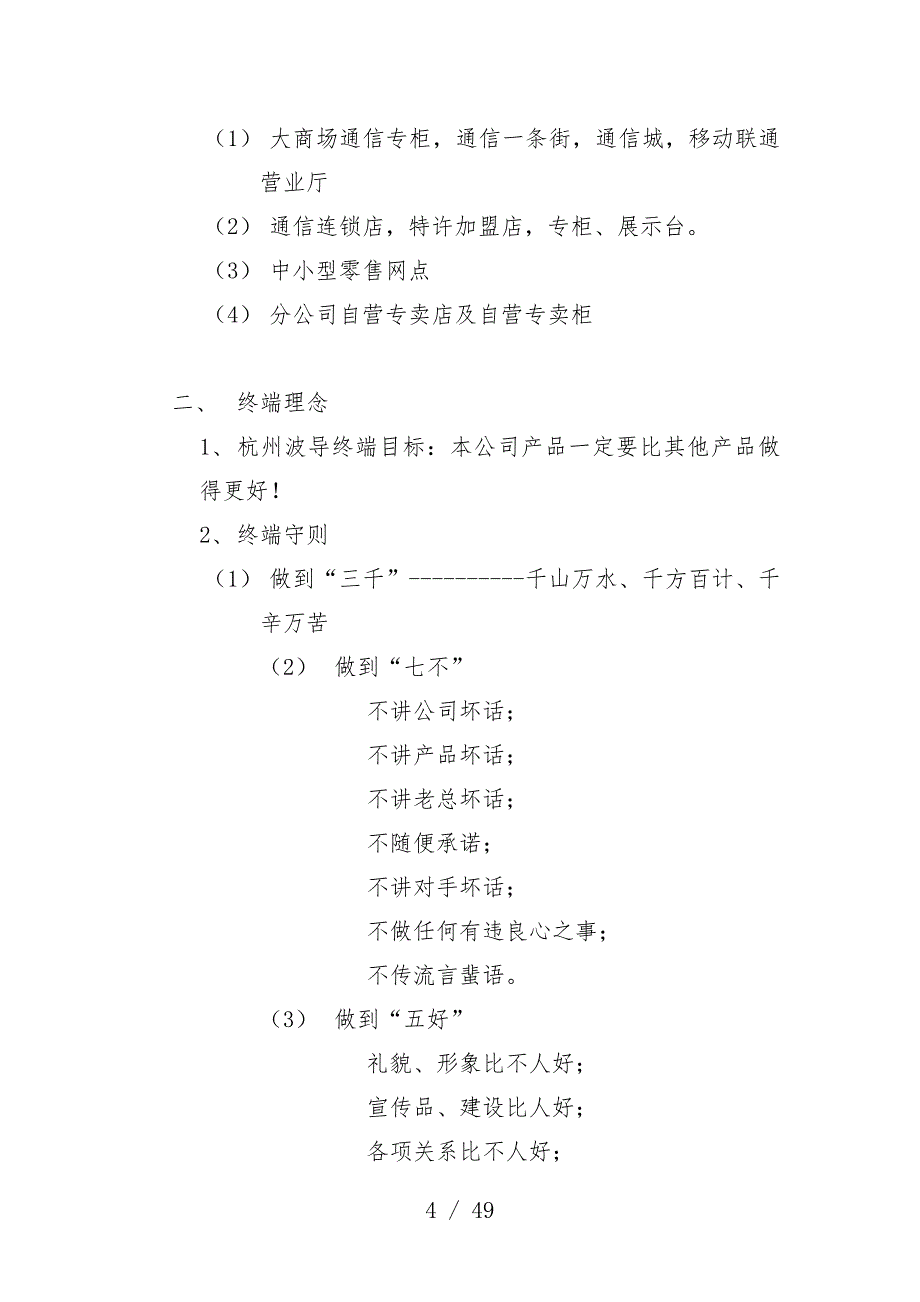 （1） 大商场通信专柜，通信一条街，通信城，移动联通营业厅

（2） 通信连锁店，特许加盟店，专柜、展示台。

（3） 中小型零售网点

（4） 分公司自营专卖店及自营专卖柜

二、 终端理念

1、杭州波导终端目标：本公司产品一定要比其他产品做得更好！

2、终端守则

（1） 做到“三千”----------千山万水、千方百计、千辛万苦

（2） 做到“七不”

不讲公司坏话；

不讲产品坏话；

不讲老总坏话；

不随便承诺；

不讲对手坏话；

不做任何有违良心之事；

不传流言蜚语。

（3） 做到“五好”

礼貌、形象比不人好；

宣传品、建设比人好；

各项关系比不人好；

4 / 49